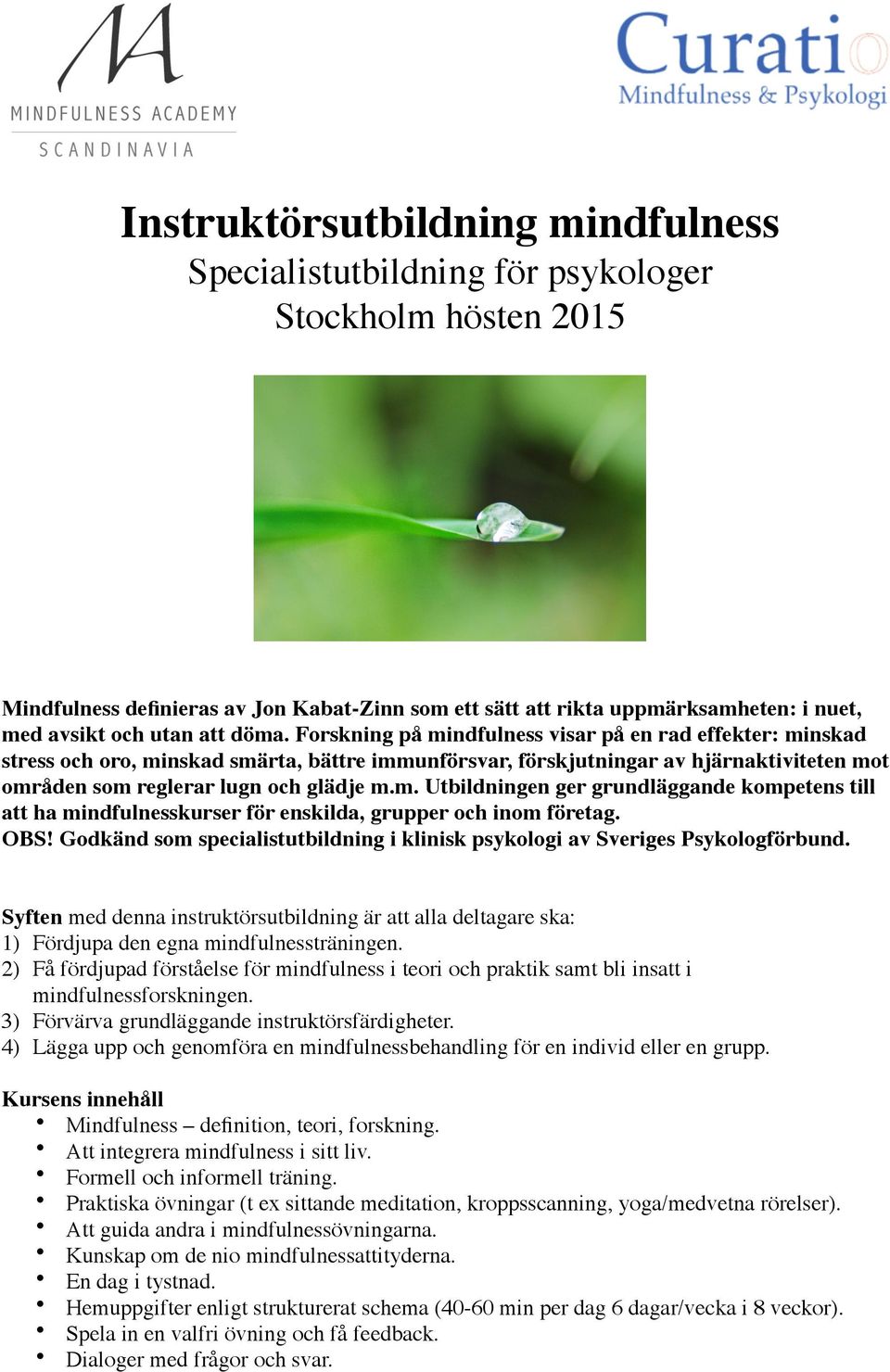 MA
MINDFULNESS ACADEMY
SCANDINAVIA

Curatio
Mindfulness & Psykologi

Instruktörsutbildning mindfulness
Specialistutbildning för psykologer
Stockholm hösten 2015

Mindfulness definieras av Jon Kabat-Zinn som ett sätt att rikta uppmärksamheten: i nuet, med avsikt och utan att döma. Forskning på mindfulness visar på en rad effekter: minskad stress och oro, minskad smärta, bättre immunförsvar, förskjutningar av hjärnaktiviteten mot områden som reglerar lugn och glädje m.m. Utbildningen ger grundläggande kompetens till att ha mindfulnesskurser för enskilda, grupper och inom företag.
OBS! Godkänd som specialistutbildning i klinisk psykologi av Sveriges Psykologförbund.

Syften med denna instruktörsutbildning är att alla deltagare ska:
1) Fördjupa den egna mindfulnessträningen.
2) Få fördjupad förståelse för mindfulness i teori och praktik samt bli insatt i mindfulnessforskningen.
3) Förvärva grundläggande instruktörsfärdigheter.
4) Lägga upp och genomföra en mindfulnessbehandling för en individ eller en grupp.

Kursens innehåll
• Mindfulness – definition, teori, forskning.
• Att integrera mindfulness i sitt liv.
• Formell och informell träning.
• Praktiska övningar (t ex sittande meditation, kroppsscanning, yoga/medvetna rörelser).
• Att guida andra i mindfulnessövningarna.
• Kunskap om de nio mindfulnessattityderna.
• En dag i tystnad.
• Hemuppgifter enligt strukturerat schema (40-60 min per dag 6 dagar/vecka i 8 veckor).
• Spela in en valfri övning och få feedback.
• Dialoger med frågor och svar.